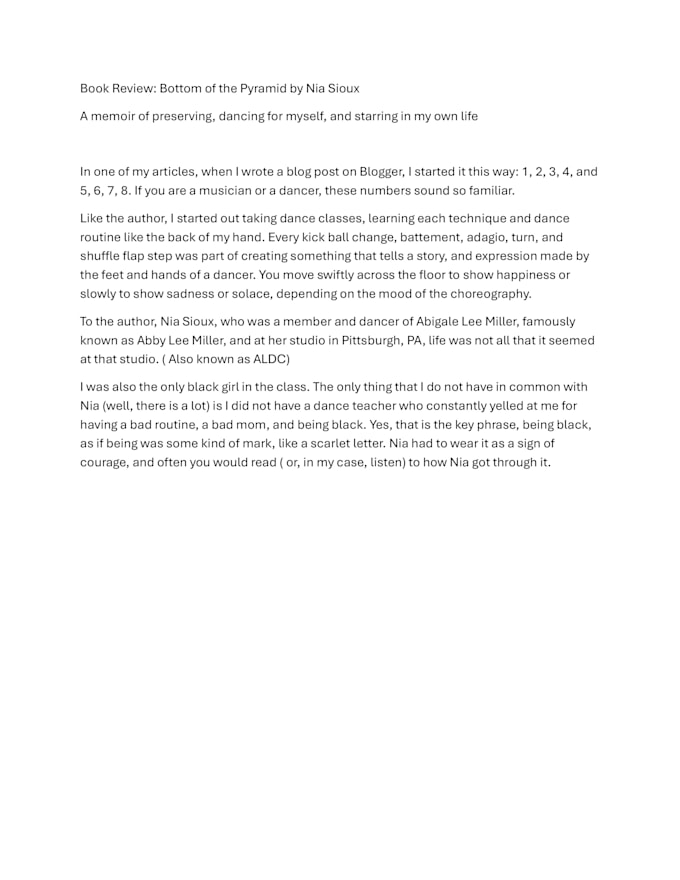 Book Review: Bottom of the Pyramid by Nia Sioux

A memoir of preserving, dancing for myself, and starring in my own life

In one of my articles, when I wrote a blog post on Blogger, I started it this way: 1, 2, 3, 4, and 5, 6, 7, 8. If you are a musician or a dancer, these numbers sound so familiar.

Like the author, I started out taking dance classes, learning each technique and dance routine like the back of my hand. Every kick ball change, battement, adagio, turn, and shuffle flap step was part of creating something that tells a story, and expression made by the feet and hands of a dancer. You move swiftly across the floor to show happiness or slowly to show sadness or solace, depending on the mood of the choreography.

To the author, Nia Sioux, who was a member and dancer of Abigale Lee Miller, famously known as Abby Lee Miller, and at her studio in Pittsburgh, PA, life was not all that it seemed at that studio. ( Also known as ALDC)

I was also the only black girl in the class. The only thing that I do not have in common with Nia (well, there is a lot) is I did not have a dance teacher who constantly yelled at me for having a bad routine, a bad mom, and being black. Yes, that is the key phrase, being black, as if being was some kind of mark, like a scarlet letter. Nia had to wear it as a sign of courage, and often you would read ( or, in my case, listen) to how Nia got through it.